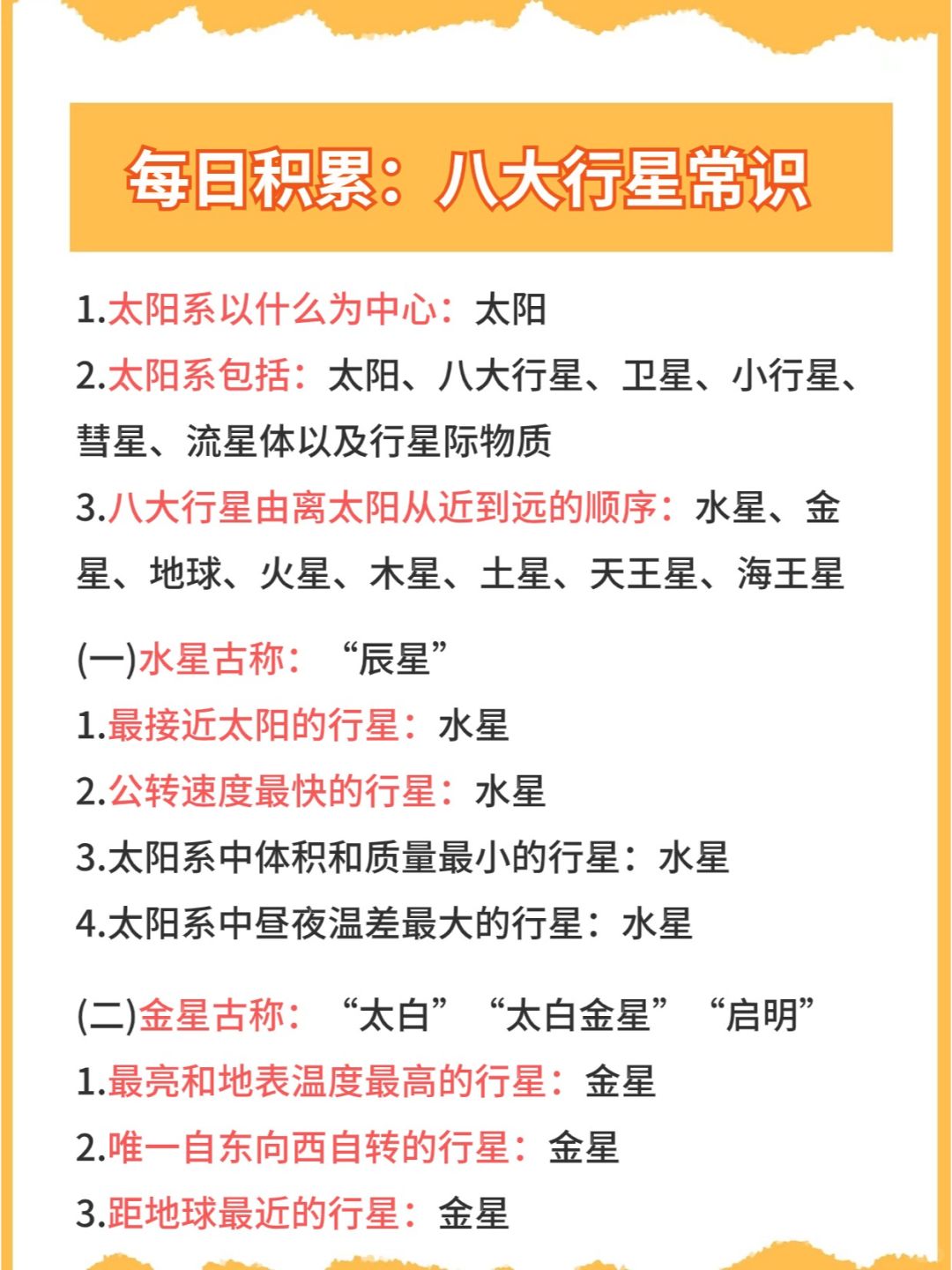 每日积累：八大行星常识

1.太阳系以什么为中心：太阳
2.太阳系包括：太阳、八大行星、卫星、小行星、彗星、流星体以及行星际物质
3.八大行星由离太阳从近到远的顺序：水星、金星、地球、火星、木星、土星、天王星、海王星

(一)水星古称：“辰星”
1.最接近太阳的行星：水星
2.公转速度最快的行星：水星
3.太阳系中体积和质量最小的行星：水星
4.太阳系中昼夜温差最大的行星：水星

(二)金星古称：“太白”“太白金星”“启明”
1.最亮和地表温度最高的行星：金星
2.唯一自东向西自转的行星：金星
3.距地球最近的行星：金星